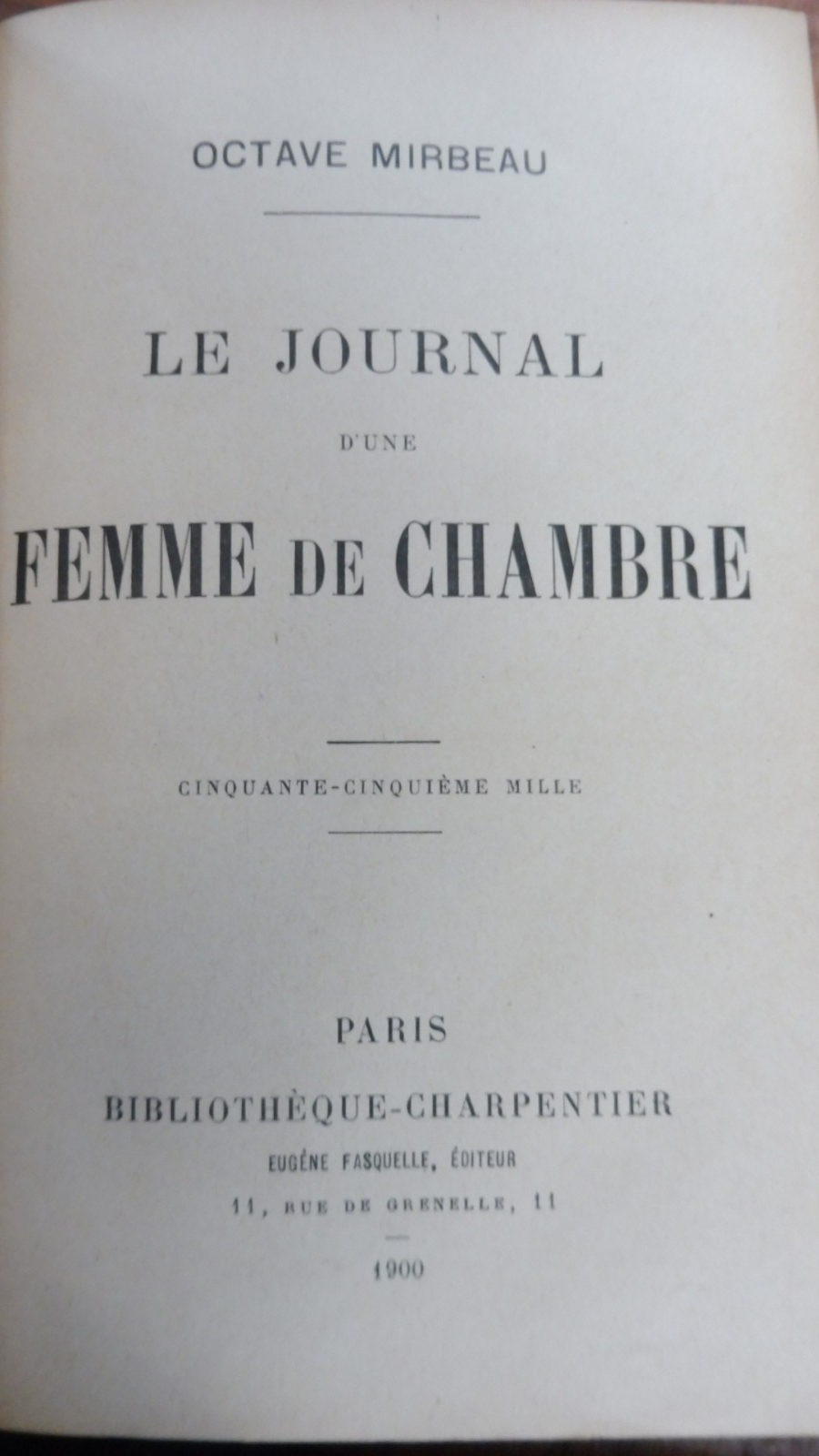 OCTAVE MIRBEAU

LE JOURNAL

D'UNE

FEMME DE CHAMBRE

CINQUANTE-CINQUIÈME MILLE

PARIS

BIBLIOTHÈQUE-CHARPENTIER

EUGÈNE FASQUELLE, ÉDITEUR

11, RUE DE GRENELLE, 11

1900